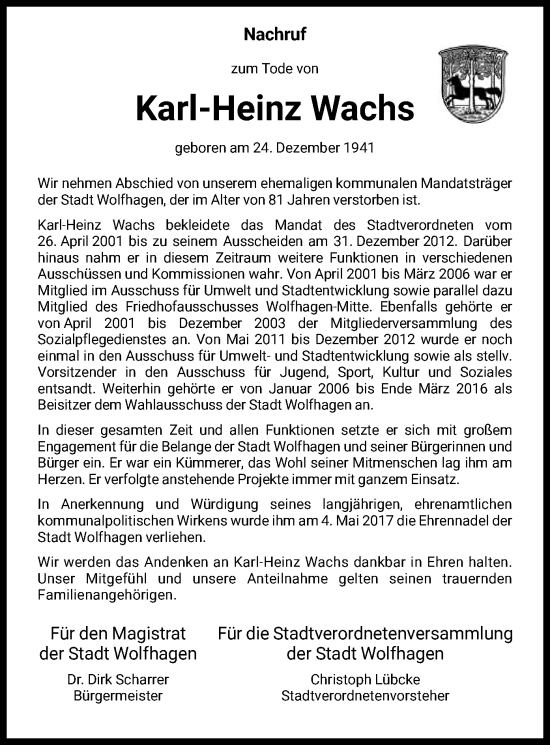 Nachruf

zum Tode von

Karl-Heinz Wachs

geboren am 24. Dezember 1941

Wir nehmen Abschied von unserem ehemaligen kommunalen Mandatsträger der Stadt Wolfhagen, der im Alter von 81 Jahren verstorben ist.

Karl-Heinz Wachs bekleidete das Mandat des Stadtverordneten vom 26. April 2001 bis zu seinem Ausscheiden am 31. Dezember 2012. Darüber hinaus nahm er in diesem Zeitraum weitere Funktionen in verschiedenen Ausschüssen und Kommissionen wahr. Von April 2001 bis März 2006 war er Mitglied im Ausschuss für Umwelt und Stadtentwicklung sowie parallel dazu Mitglied des Friedhofausschusses Wolfhagen-Mitte. Ebenfalls gehörte er von April 2001 bis Dezember 2003 der Mitgliederversammlung des Sozialpflegedienstes an. Von Mai 2011 bis Dezember 2012 wurde er noch einmal in den Ausschuss für Umwelt- und Stadtentwicklung sowie als stellv. Vorsitzender in den Ausschuss für Jugend, Sport, Kultur und Soziales entsandt. Weiterhin gehörte er von Januar 2006 bis Ende März 2016 als Beisitzer dem Wahlausschuss der Stadt Wolfhagen an.

In dieser gesamten Zeit und allen Funktionen setzte er sich mit großem Engagement für die Belange der Stadt Wolfhagen und seiner Bürgerinnen und Bürger ein. Er war ein Kümmerer, das Wohl seiner Mitmenschen lag ihm am Herzen. Er verfolgte anstehende Projekte immer mit ganzem Einsatz.

In Anerkennung und Würdigung seines langjährigen, ehrenamtlichen kommunalpolitischen Wirkens wurde ihm am 4. Mai 2017 die Ehrennadel der Stadt Wolfhagen verliehen.

Wir werden das Andenken an Karl-Heinz Wachs dankbar in Ehren halten. Unser Mitgefühl und unsere Anteilnahme gelten seinen trauernden Familienangehörigen.

Für den Magistrat
der Stadt Wolfhagen

Dr. Dirk Scharrer
Bürgermeister

Für die Stadtverordnetenversammlung
der Stadt Wolfhagen

Christoph Lübcke
Stadtverordnetenvorsteher